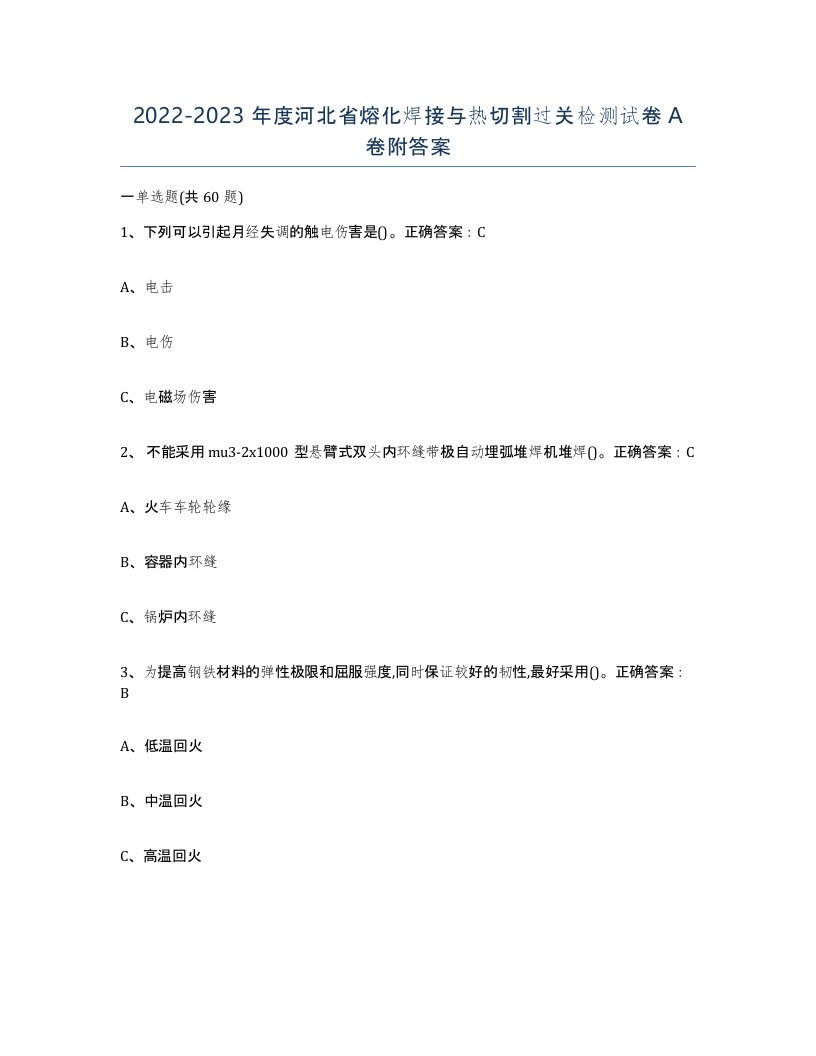 2022-2023 年度河北省熔化焊接与热切割过关检测试卷 A 卷附答案

一单选题(共 60 题)

1、下列可以引起月经失调的触电伤害是()。正确答案：C

A、电击

B、电伤

C、电磁场伤害

2、 不能采用 mu3-2x1000 型悬臂式双头内环缝带极自动埋弧堆焊机堆焊()。正确答案：C

A、火车车轮轮缘

B、容器内环缝

C、锅炉内环缝

3、为提高钢铁材料的弹性极限和屈服强度,同时保证较好的韧性,最好采用()。正确答案：B

A、低温回火

B、中温回火

C、高温回火